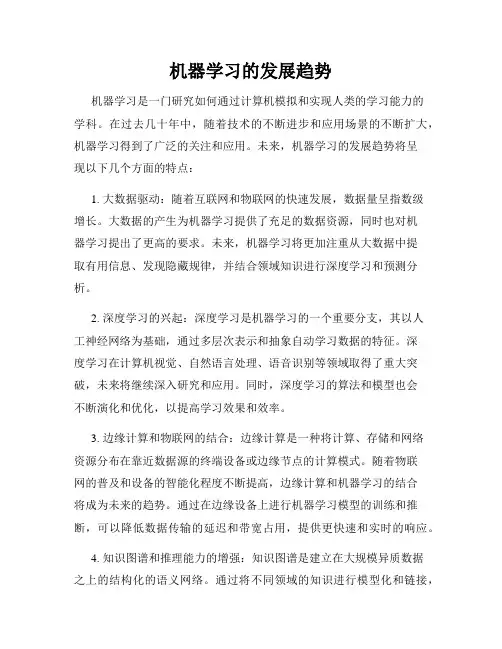 机器学习的发展趋势

机器学习是一门研究如何通过计算机模拟和实现人类的学习能力的学科。在过去几十年中，随着技术的不断进步和应用场景的不断扩大，机器学习得到了广泛的关注和应用。未来，机器学习的发展趋势将呈现以下几个方面的特点：

1. 大数据驱动：随着互联网和物联网的快速发展，数据量呈指数级增长。大数据的产生为机器学习提供了充足的数据资源，同时也对机器学习提出了更高的要求。未来，机器学习将更加注重从大数据中提取有用信息、发现隐藏规律，并结合领域知识进行深度学习和预测分析。

2. 深度学习的兴起：深度学习是机器学习的一个重要分支，其以人工神经网络为基础，通过多层次表示和抽象自动学习数据的特征。深度学习在计算机视觉、自然语言处理、语音识别等领域取得了重大突破，未来将继续深入研究和应用。同时，深度学习的算法和模型也会不断演化和优化，以提高学习效果和效率。

3. 边缘计算和物联网的结合：边缘计算是一种将计算、存储和网络资源分布在靠近数据源的终端设备或边缘节点的计算模式。随着物联网的普及和设备的智能化程度不断提高，边缘计算和机器学习的结合将成为未来的趋势。通过在边缘设备上进行机器学习模型的训练和推断，可以降低数据传输的延迟和带宽占用，提供更快速和实时的响应。

4. 知识图谱和推理能力的增强：知识图谱是建立在大规模异质数据之上的结构化的语义网络。通过将不同领域的知识进行模型化和链接，